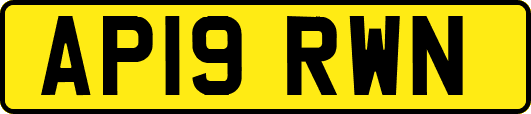 AP19 RWN